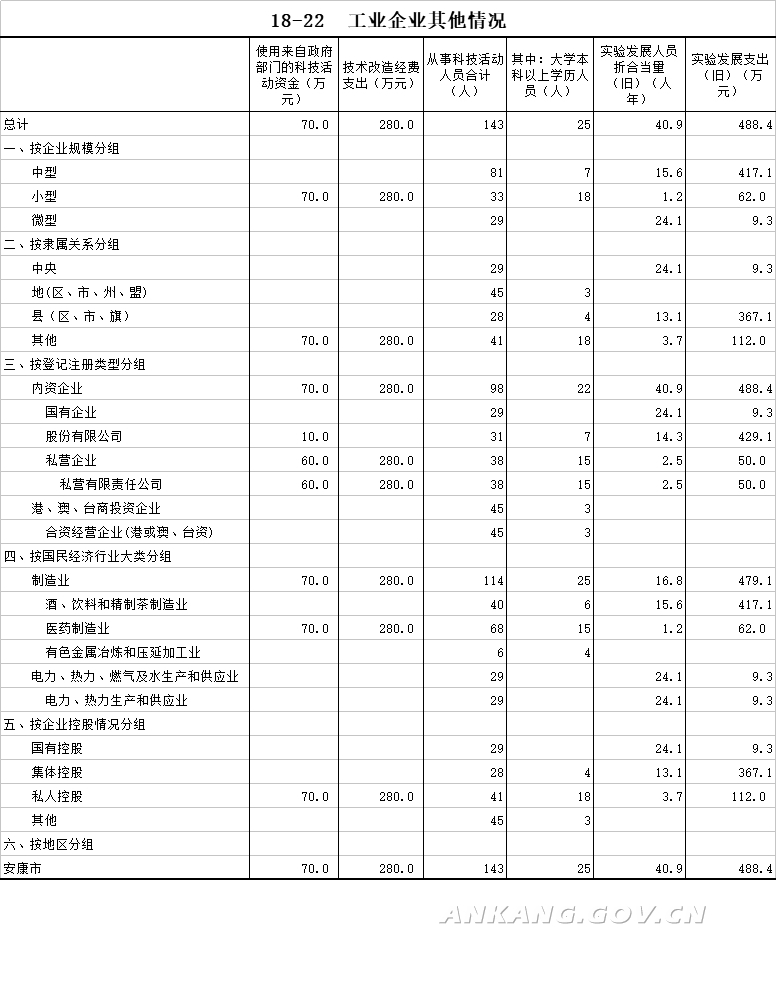 18-22 工业企业其他情况

| | 使用来自政府部门的科技活动资金（万元） | 技术改造经费支出（万元） | 从事科技活动人员合计（人） | 其中：大学本科以上学历人员（人） | 实验发展人员折合当量（旧）（人年） | 实验发展支出（旧）（万元） |
|---|---|---|---|---|---|---|
| 总计 | 70.0 | 280.0 | 143 | 25 | 40.9 | 488.4 |
| 一、按企业规模分组 | | | | | | |
| 中型 | | | 81 | 7 | 15.6 | 417.1 |
| 小型 | 70.0 | 280.0 | 33 | 18 | 1.2 | 62.0 |
| 微型 | | | 29 | | 24.1 | 9.3 |
| 二、按隶属关系分组 | | | | | | |
| 中央 | | | 29 | | 24.1 | 9.3 |
| 地(区、市、州、盟) | | | 45 | 3 | | |
| 县（区、市、旗） | | | 28 | 4 | 13.1 | 367.1 |
| 其他 | 70.0 | 280.0 | 41 | 18 | 3.7 | 112.0 |
| 三、按登记注册类型分组 | | | | | | |
| 内资企业 | 70.0 | 280.0 | 98 | 22 | 40.9 | 488.4 |
| 国有企业 | | | 29 | | 24.1 | 9.3 |
| 股份有限公司 | 10.0 | | 31 | 7 | 14.3 | 429.1 |
| 私营企业 | 60.0 | 280.0 | 38 | 15 | 2.5 | 50.0 |
| 私营有限责任公司 | 60.0 | 280.0 | 38 | 15 | 2.5 | 50.0 |
| 港、澳、台商投资企业 | | | 45 | 3 | | |
| 合资经营企业(港或澳、台资) | | | 45 | 3 | | |
| 四、按国民经济行业大类分组 | | | | | | |
| 制造业 | 70.0 | 280.0 | 114 | 25 | 16.8 | 479.1 |
| 酒、饮料和精制茶制造业 | | | 40 | 6 | 15.6 | 417.1 |
| 医药制造业 | 70.0 | 280.0 | 68 | 15 | 1.2 | 62.0 |
| 有色金属冶炼和压延加工业 | | | 6 | 4 | | |
| 电力、热力、燃气及水生产和供应业 | | | 29 | | 24.1 | 9.3 |
| 电力、热力生产和供应业 | | | 29 | | 24.1 | 9.3 |
| 五、按企业控股情况分组 | | | | | | |
| 国有控股 | | | 29 | | 24.1 | 9.3 |
| 集体控股 | | | 28 | 4 | 13.1 | 367.1 |
| 私人控股 | 70.0 | 280.0 | 41 | 18 | 3.7 | 112.0 |
| 其他 | | | 45 | 3 | | |
| 六、按地区分组 | | | | | | |
| 安康市 | 70.0 | 280.0 | 143 | 25 | 40.9 | 488.4 |

ANKANG.GOV.CN